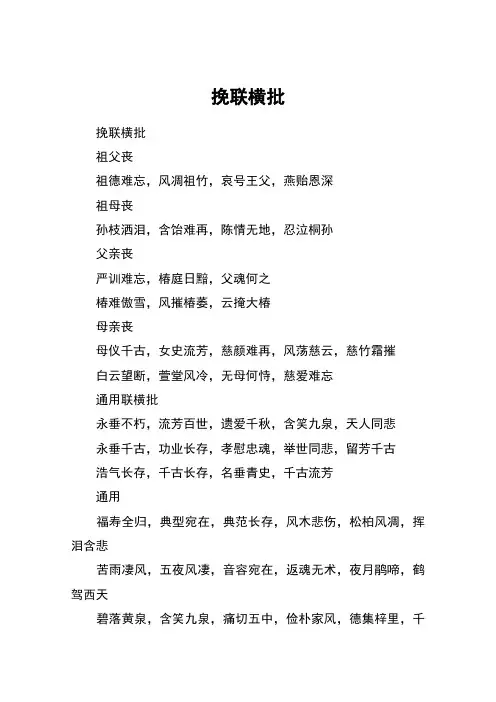 挽联横批

挽联横批

祖父丧

祖德难忘，风凋祖竹，哀号王父，燕贻恩深

祖母丧

孙枝洒泪，含饴难再，陈情无地，忍泣桐孙

父亲丧

严训难忘，椿庭日黯，父魂何之

椿难傲雪，风摧椿萎，云掩大椿

母亲丧

母仪千古，女史流芳，慈颜难再，风荡慈云，慈竹霜摧

白云望断，萱堂风冷，无母何恃，慈爱难忘

通用联横批

永垂不朽，流芳百世，遗爱千秋，含笑九泉，天人同悲

永垂千古，功业长存，孝慰忠魂，举世同悲，留芳千古

浩气长存，千古长存，名垂青史，千古流芳

通用

福寿全归，典型宛在，典范长存，风木悲伤，松柏风凋，挥泪含悲

苦雨凄风，五夜风凄，音容宛在，返魂无术，夜月鹃啼，鹤驾西天

碧落黄泉，含笑九泉，痛切五中，俭朴家风，德集梓里，千